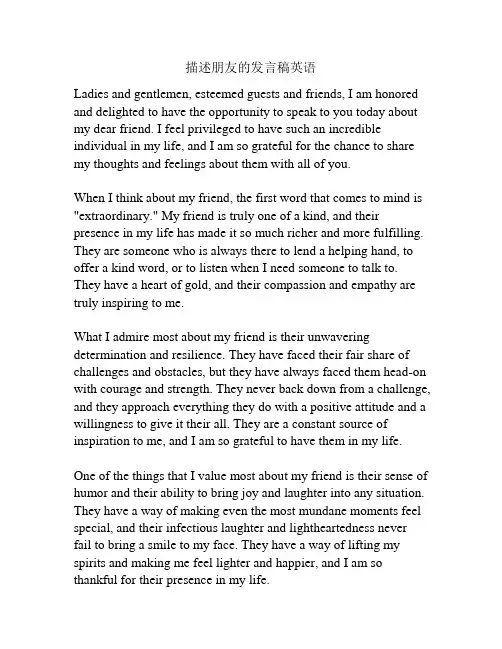 描述朋友的发言稿英语

Ladies and gentlemen, esteemed guests and friends, I am honored and delighted to have the opportunity to speak to you today about my dear friend. I feel privileged to have such an incredible individual in my life, and I am so grateful for the chance to share my thoughts and feelings about them with all of you.

When I think about my friend, the first word that comes to mind is "extraordinary." My friend is truly one of a kind, and their presence in my life has made it so much richer and more fulfilling. They are someone who is always there to lend a helping hand, to offer a kind word, or to listen when I need someone to talk to. They have a heart of gold, and their compassion and empathy are truly inspiring to me.

What I admire most about my friend is their unwavering determination and resilience. They have faced their fair share of challenges and obstacles, but they have always faced them head-on with courage and strength. They never back down from a challenge, and they approach everything they do with a positive attitude and a willingness to give it their all. They are a constant source of inspiration to me, and I am so grateful to have them in my life.

One of the things that I value most about my friend is their sense of humor and their ability to bring joy and laughter into any situation. They have a way of making even the most mundane moments feel special, and their infectious laughter and lightheartedness never fail to bring a smile to my face. They have a way of lifting my spirits and making me feel lighter and happier, and I am so thankful for their presence in my life.